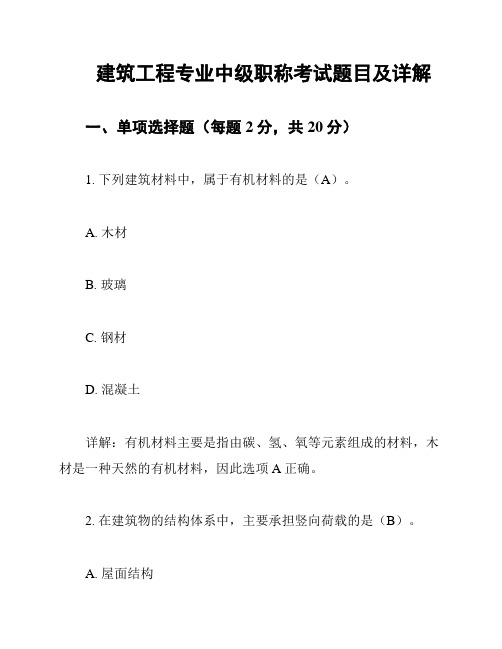 建筑工程专业中级职称考试题目及详解

一、单项选择题（每题 2 分，共 20 分）

1. 下列建筑材料中，属于有机材料的是（A）。

A. 木材

B. 玻璃

C. 钢材

D. 混凝土

详解：有机材料主要是指由碳、氢、氧等元素组成的材料，木材是一种天然的有机材料，因此选项 A 正确。

2. 在建筑物的结构体系中，主要承担竖向荷载的是（B）。

A. 屋面结构